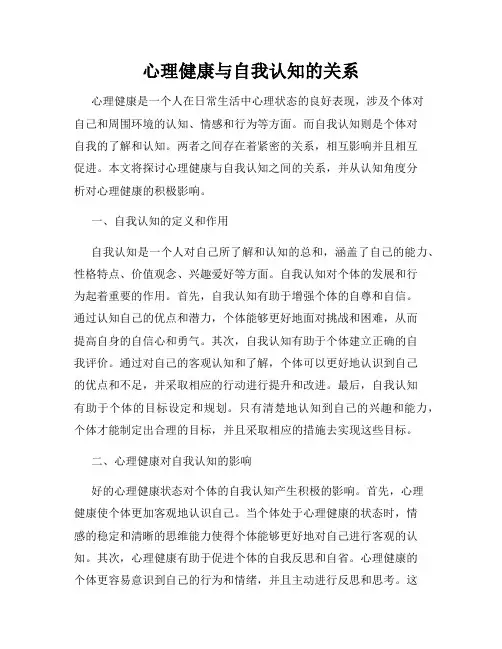 心理健康与自我认知的关系

心理健康是一个人在日常生活中心理状态的良好表现，涉及个体对自己和周围环境的认知、情感和行为等方面。而自我认知则是个体对自我的了解和认知。两者之间存在着紧密的关系，相互影响并且相互促进。本文将探讨心理健康与自我认知之间的关系，并从认知角度分析对心理健康的积极影响。

一、自我认知的定义和作用

自我认知是一个人对自己所了解和认知的总和，涵盖了自己的能力、性格特点、价值观念、兴趣爱好等方面。自我认知对个体的发展和行为起着重要的作用。首先，自我认知有助于增强个体的自尊和自信。通过认知自己的优点和潜力，个体能够更好地面对挑战和困难，从而提高自身的自信心和勇气。其次，自我认知有助于个体建立正确的自我评价。通过对自己的客观认知和了解，个体可以更好地认识到自己的优点和不足，并采取相应的行动进行提升和改进。最后，自我认知有助于个体的目标设定和规划。只有清楚地认知到自己的兴趣和能力，个体才能制定出合理的目标，并且采取相应的措施去实现这些目标。

二、心理健康对自我认知的影响

好的心理健康状态对个体的自我认知产生积极的影响。首先，心理健康使个体更加客观地认识自己。当个体处于心理健康的状态时，情感的稳定和清晰的思维能力使得个体能够更好地对自己进行客观的认知。其次，心理健康有助于促进个体的自我反思和自省。心理健康的个体更容易意识到自己的行为和情绪，并且主动进行反思和思考。这